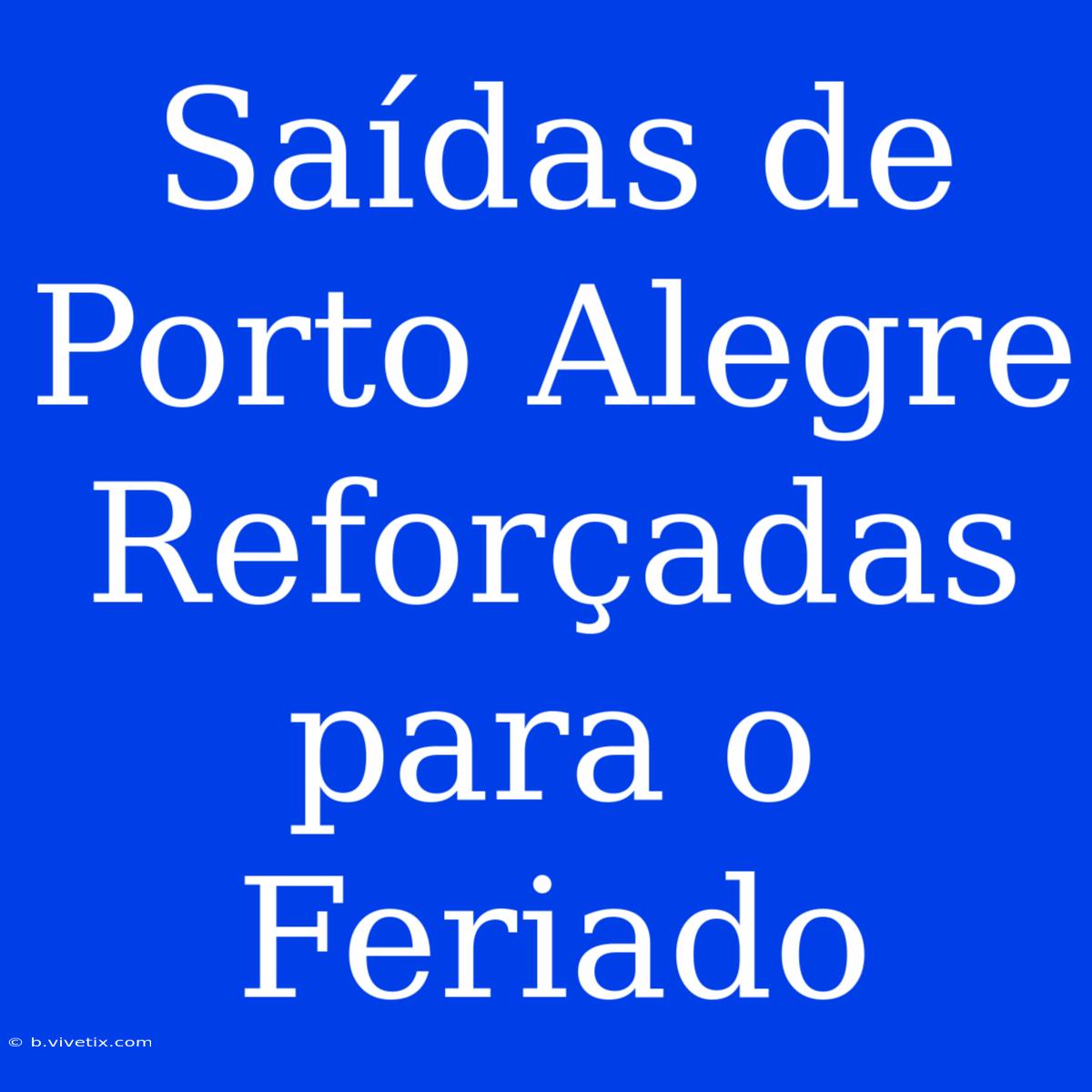 Saídas de Porto Alegre Reforçadas para o Feriado

© b.vivetix.com